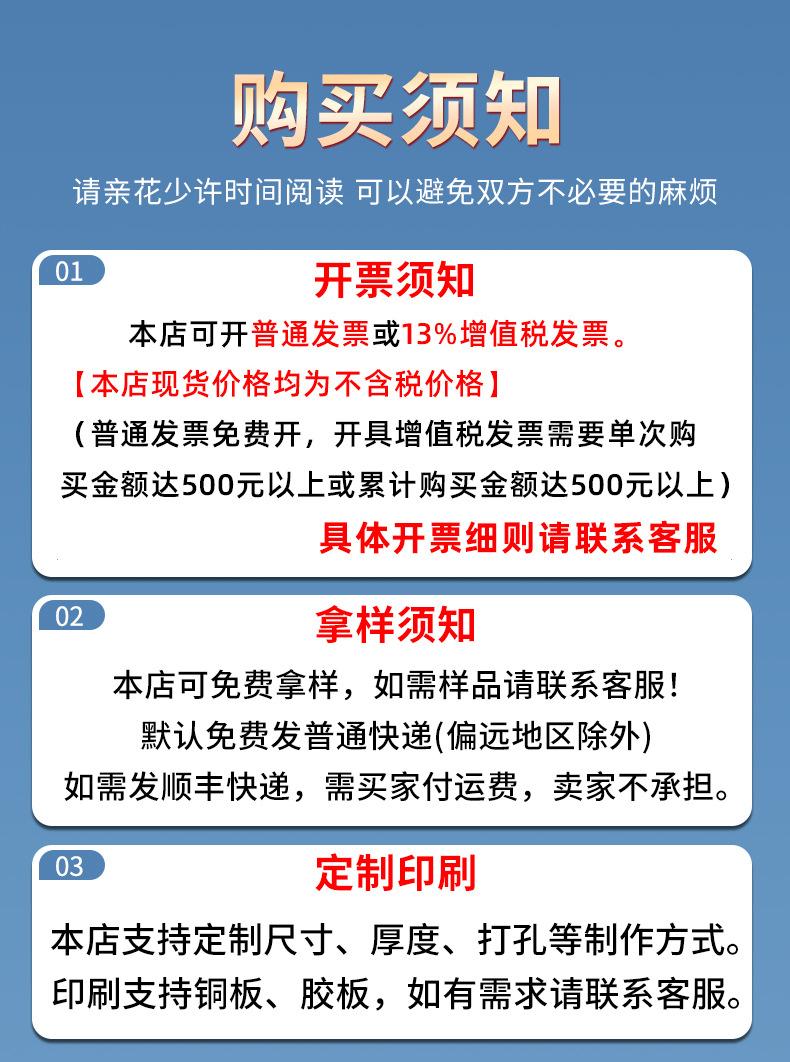 购买须知

请亲花少许时间阅读 可以避免双方不必要的麻烦

01

开票须知

本店可开普通发票或13%增值税发票。

【本店现货价格均为不含税价格】

（普通发票免费开，开具增值税发票需要单次购买金额达500元以上或累计购买金额达500元以上）

具体开票细则请联系客服

02

拿样须知

本店可免费拿样，如需样品请联系客服！

默认免费发普通快递(偏远地区除外)

如需发顺丰快递，需买家付运费，卖家不承担。

03

定制印刷

本店支持定制尺寸、厚度、打孔等制作方式。

印刷支持铜板、胶板，如有需求请联系客服。